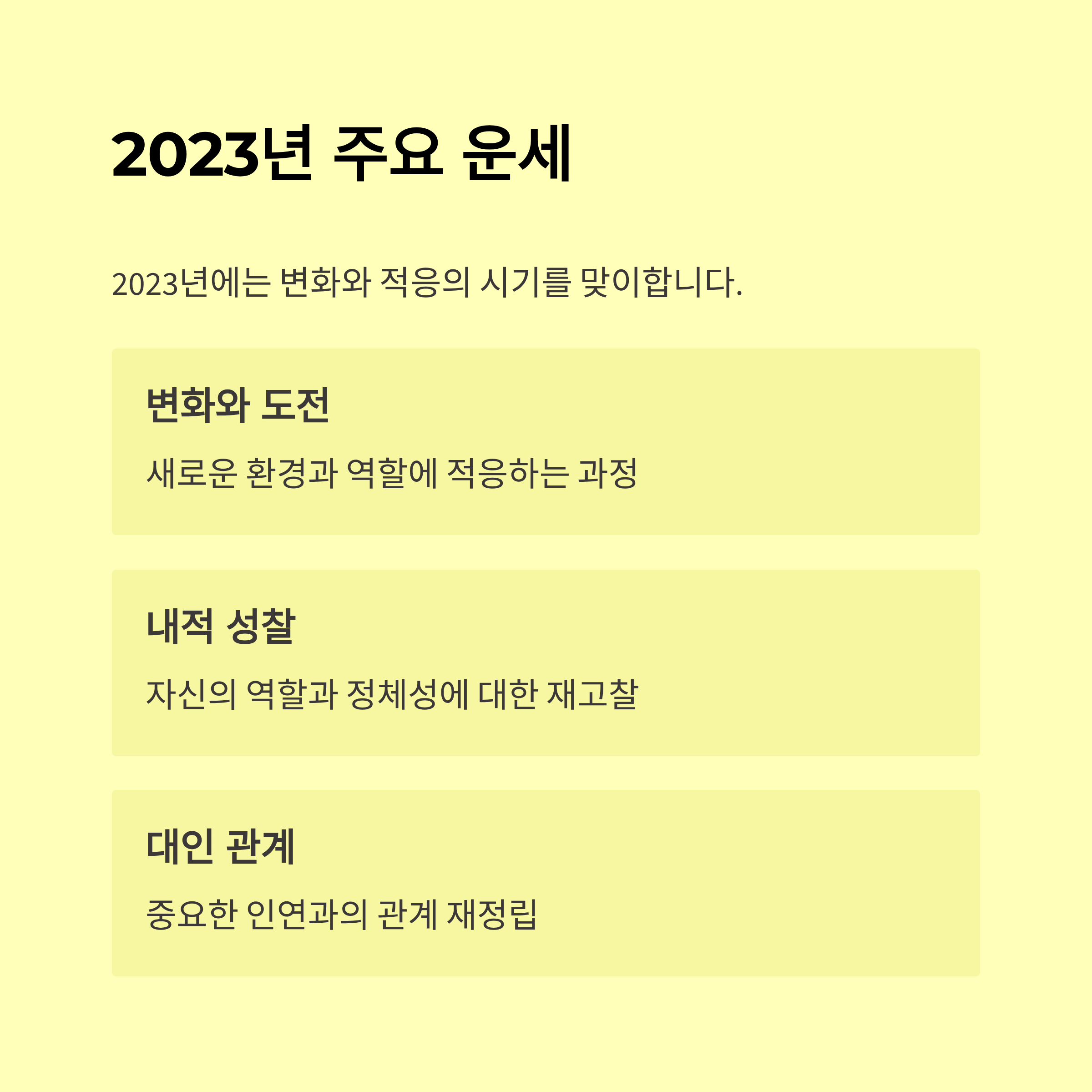 2023년 주요 운세

2023년에는 변화와 적응의 시기를 맞이합니다.

변화와 도전

새로운 환경과 역할에 적응하는 과정

내적 성찰

자신의 역할과 정체성에 대한 재고찰

대인 관계

중요한 인연과의 관계 재정립